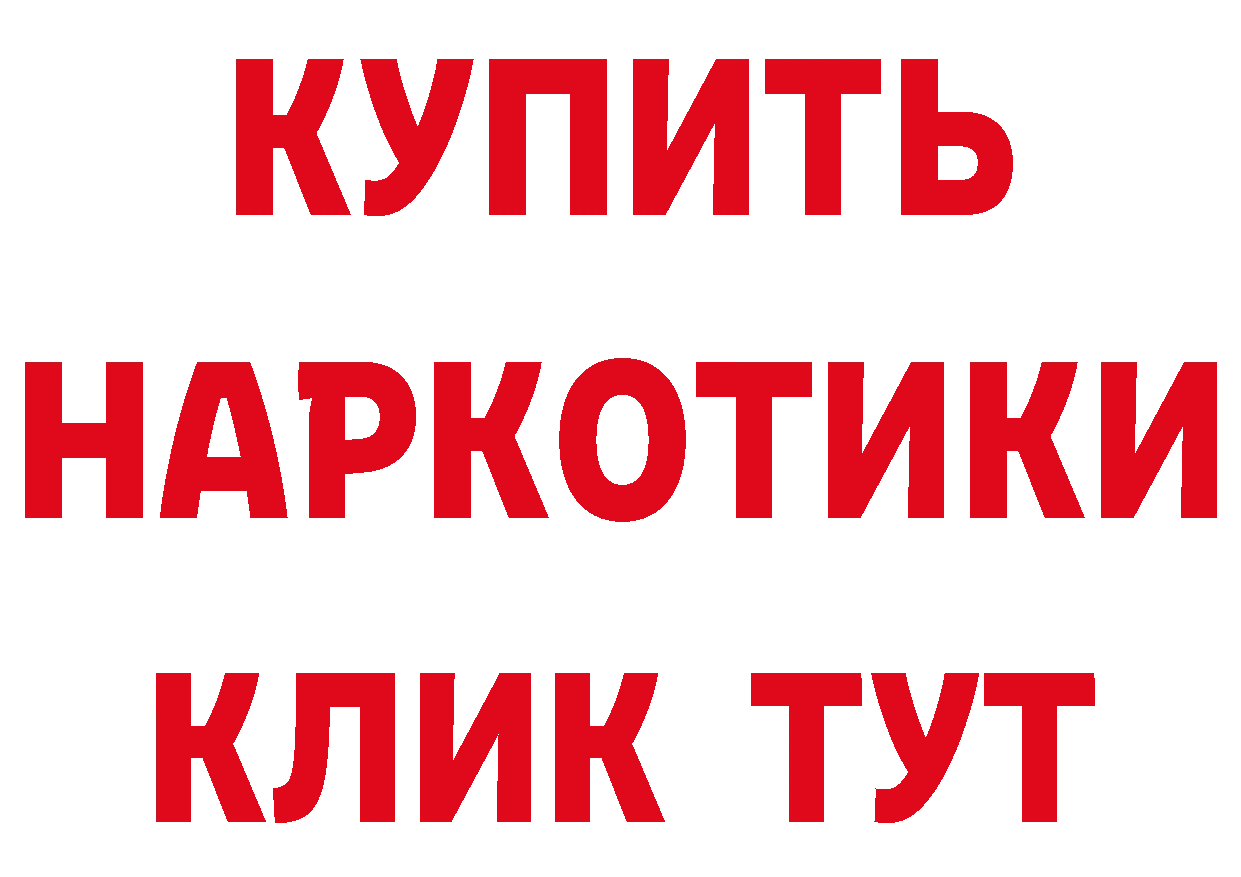 КУПИТЬ

НАРКОТИКИ

КЛИК ТУТ